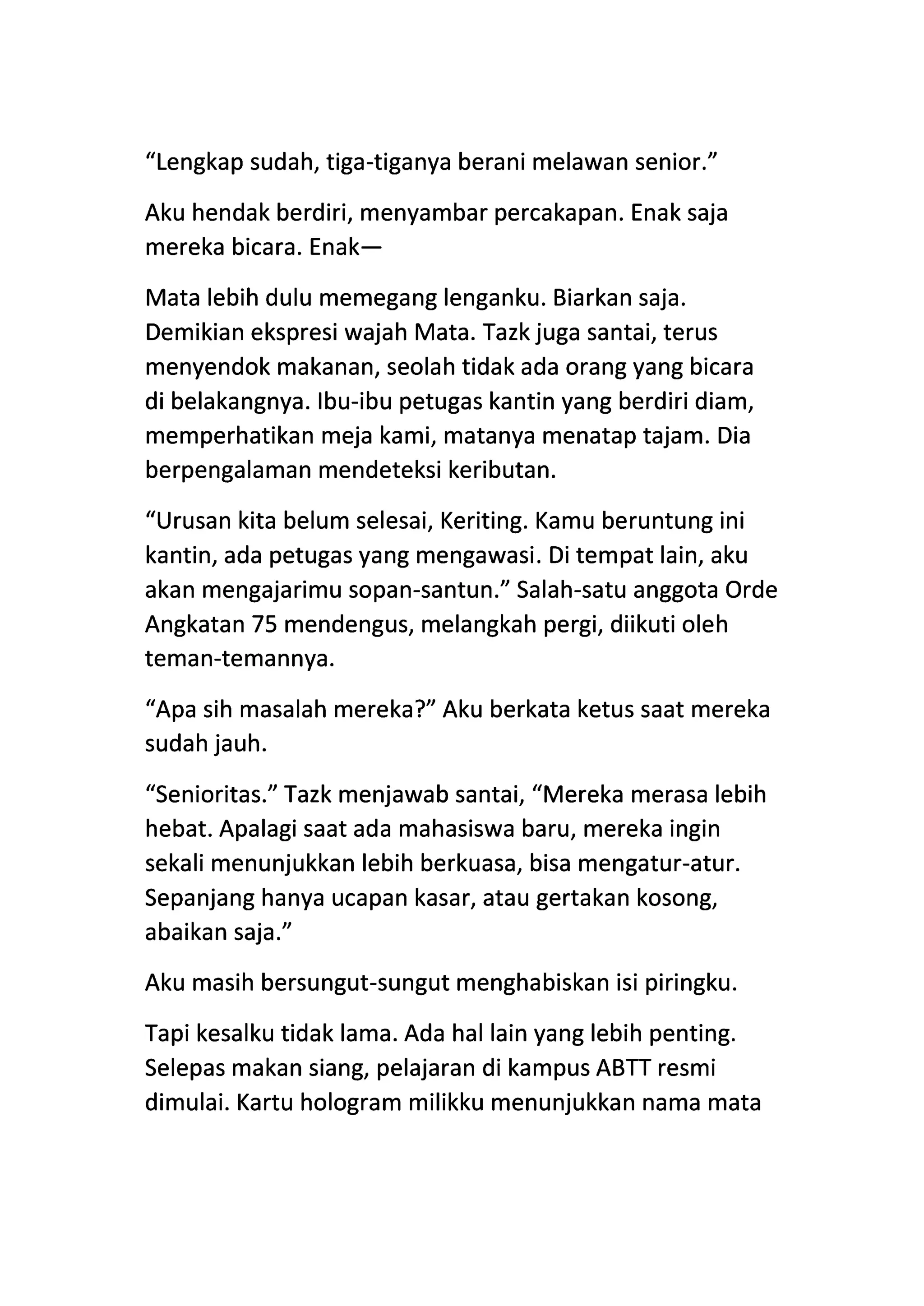 “Lengkap sudah, tiga-tiganya berani melawan senior.”

Aku hendak berdiri, menyambar percakapan. Enak saja mereka bicara. Enak—

Mata lebih dulu memegang lenganku. Biarkan saja. Demikian ekspresi wajah Mata. Tazk juga santai, terus menyendok makanan, seolah tidak ada orang yang bicara di belakangnya. Ibu-ibu petugas kantin yang berdiri diam, memperhatikan meja kami, matanya menatap tajam. Dia berpengalaman mendeteksi keributan.

“Urusan kita belum selesai, Keriting. Kamu beruntung ini kantin, ada petugas yang mengawasi. Di tempat lain, aku akan mengajarimu sopan-santun.” Salah-satu anggota Orde Angkatan 75 mendengus, melangkah pergi, diikuti oleh teman-temannya.

“Apa sih masalah mereka?” Aku berkata ketus saat mereka sudah jauh.

“Senioritas.” Tazk menjawab santai, “Mereka merasa lebih hebat. Apalagi saat ada mahasiswa baru, mereka ingin sekali menunjukkan lebih berkuasa, bisa mengatur-atur. Sepanjang hanya ucapan kasar, atau gertakan kosong, abaikan saja.”

Aku masih bersungut-sungut menghabiskan isi piringku.

Tapi kesalku tidak lama. Ada hal lain yang lebih penting. Selepas makan siang, pelajaran di kampus ABTT resmi dimulai. Kartu hologram milikku menunjukkan nama mata